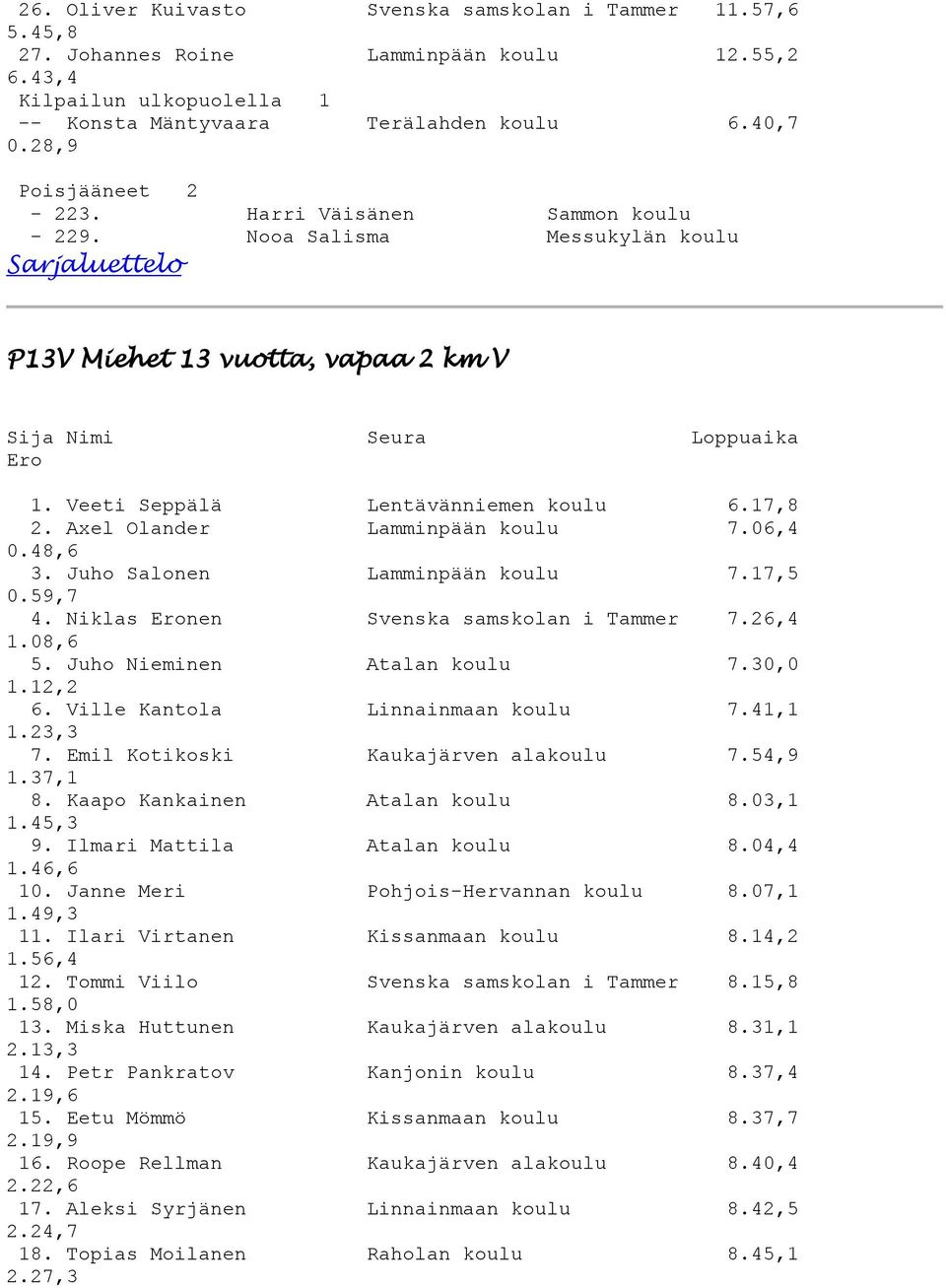 26. Oliver Kuivasto Svenska samskolan i Tammer 11.57,6 5.45,8
27. Johannes Roine Lamminpään koulu 12.55,2 6.43,4
Kilpailun ulkopuolella 1
-- Konsta Mäntyvaara Terälahden koulu 6.40,7 0.28,9

Poisjääneet 2
- 223. Harri Väisänen Sammon koulu
- 229. Nooa Salisma Messukylän koulu
Sarjaluettelo

P13V Miehet 13 vuotta, vapaa 2 km V

Sija Nimi Seura Loppuaika Ero

1. Veeti Seppälä Lentävänniemen koulu 6.17,8
2. Axel Olander Lamminpään koulu 7.06,4 0.48,6
3. Juho Salonen Lamminpään koulu 7.17,5 0.59,7
4. Niklas Eronen Svenska samskolan i Tammer 7.26,4 1.08,6
5. Juho Nieminen Atalan koulu 7.30,0 1.12,2
6. Ville Kantola Linnainmaan koulu 7.41,1 1.23,3
7. Emil Kotikoski Kaukajärven alakoulu 7.54,9 1.37,1
8. Kaapo Kankainen Atalan koulu 8.03,1 1.45,3
9. Ilmari Mattila Atalan koulu 8.04,4 1.46,6
10. Janne Meri Pohjois-Hervannan koulu 8.07,1 1.49,3
11. Ilari Virtanen Kissanmaan koulu 8.14,2 1.56,4
12. Tommi Viilo Svenska samskolan i Tammer 8.15,8 1.58,0
13. Miska Huttunen Kaukajärven alakoulu 8.31,1 2.13,3
14. Petr Pankratov Kanjonin koulu 8.37,4 2.19,6
15. Eetu Mömmö Kissanmaan koulu 8.37,7 2.19,9
16. Roope Rellman Kaukajärven alakoulu 8.40,4 2.22,6
17. Aleksi Syrjänen Linnainmaan koulu 8.42,5 2.24,7
18. Topias Moilanen Raholan koulu 8.45,1 2.27,3